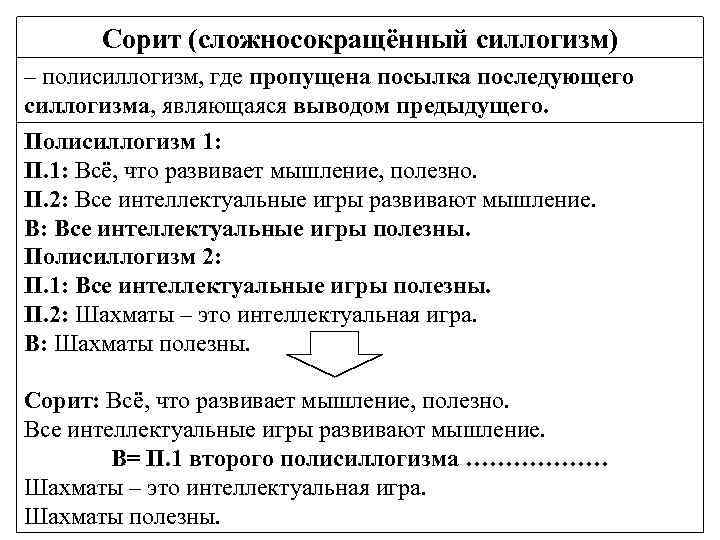 Сорит (сложносокращённый силлогизм)

– полисиллогизм, где пропущена посылка последующего силлогизма, являющаяся выводом предыдущего.

Полисиллогизм 1:
П.1: Всё, что развивает мышление, полезно.
П.2: Все интеллектуальные игры развивают мышление.
В: Все интеллектуальные игры полезны.
Полисиллогизм 2:
П.1: Все интеллектуальные игры полезны.
П.2: Шахматы – это интеллектуальная игра.
В: Шахматы полезны.

Сорит: Всё, что развивает мышление, полезно.
Все интеллектуальные игры развивают мышление.
В= П.1 второго полисиллогизма ………………
Шахматы – это интеллектуальная игра.
Шахматы полезны.